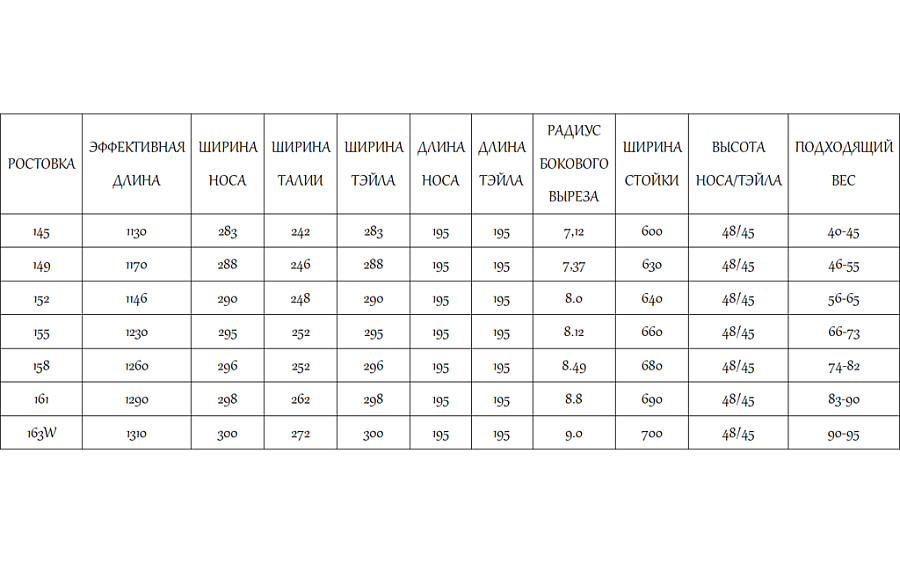 | РОСТОВКА | ЭФФЕКТИВНАЯ ДЛИНА | ШИРИНА НОСА | ШИРИНА ТАЛИИ | ШИРИНА ТЭЙЛА | ДЛИНА НОСА | ДЛИНА ТЭЙЛА | РАДИУС БОКОВОГО ВЫРЕЗА | ШИРИНА СТОЙКИ | ВЫСОТА НОСА/ТЭЙЛА | ПОДХОДЯЩИЙ ВЕС |
|---|---|---|---|---|---|---|---|---|---|---|
| 145 | 1130 | 283 | 242 | 283 | 195 | 195 | 7,12 | 600 | 48/45 | 40-45 |
| 149 | 1170 | 288 | 246 | 288 | 195 | 195 | 7.37 | 630 | 48/45 | 46-55 |
| 152 | 1146 | 290 | 248 | 290 | 195 | 195 | 8.0 | 640 | 48/45 | 56-65 |
| 155 | 1230 | 295 | 252 | 295 | 195 | 195 | 8.12 | 660 | 48/45 | 66-73 |
| 158 | 1260 | 296 | 252 | 296 | 195 | 195 | 8.49 | 680 | 48/45 | 74-82 |
| 161 | 1290 | 298 | 262 | 298 | 195 | 195 | 8.8 | 690 | 48/45 | 83-90 |
| 163W | 1310 | 300 | 272 | 300 | 195 | 195 | 9.0 | 700 | 48/45 | 90-95 |